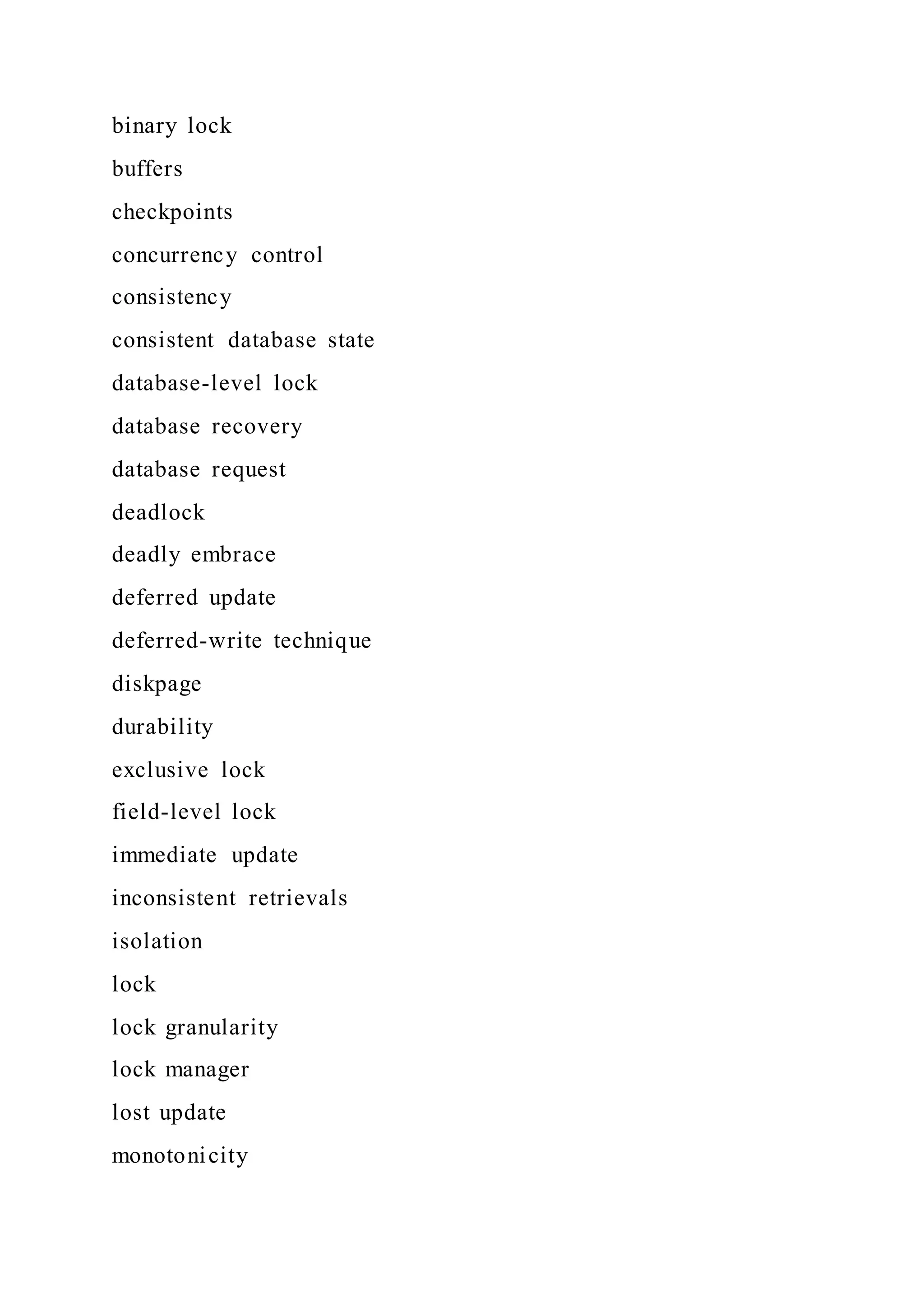 binary lock

buffers

checkpoints

concurrency control

consistency

consistent database state

database-level lock

database recovery

database request

deadlock

deadly embrace

deferred update

deferred-write technique

diskpage

durability

exclusive lock

field-level lock

immediate update

inconsistent retrievals

isolation

lock

lock granularity

lock manager

lost update

monotonicity